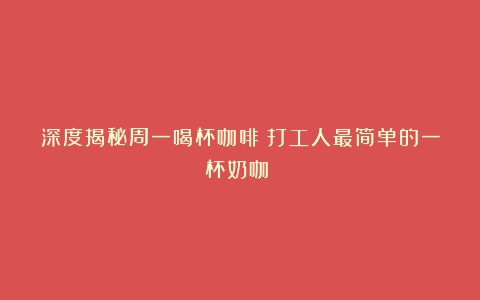 深度揭秘周一喝杯咖啡 打工人最简单的一杯奶咖